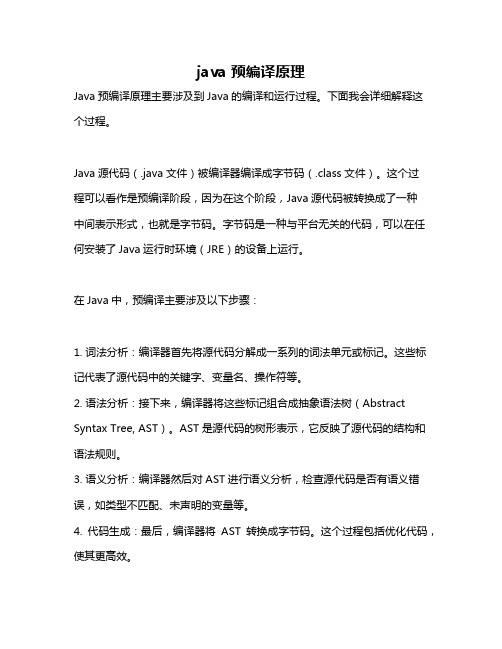 java 预编译原理

Java 预编译原理主要涉及到 Java 的编译和运行过程。下面我会详细解释这个过程。

Java 源代码（.java 文件）被编译器编译成字节码（.class 文件）。这个过程可以看作是预编译阶段，因为在这个阶段，Java 源代码被转换成了一种中间表示形式，也就是字节码。字节码是一种与平台无关的代码，可以在任何安装了 Java 运行时环境（JRE）的设备上运行。

在 Java 中，预编译主要涉及以下步骤：

1. 词法分析：编译器首先将源代码分解成一系列的词法单元或标记。这些标记代表了源代码中的关键字、变量名、操作符等。
2. 语法分析：接下来，编译器将这些标记组合成抽象语法树（Abstract Syntax Tree, AST）。AST 是源代码的树形表示，它反映了源代码的结构和语法规则。
3. 语义分析：编译器然后对 AST 进行语义分析，检查源代码是否有语义错误，如类型不匹配、未声明的变量等。
4. 代码生成：最后，编译器将 AST 转换成字节码。这个过程包括优化代码，使其更高效。